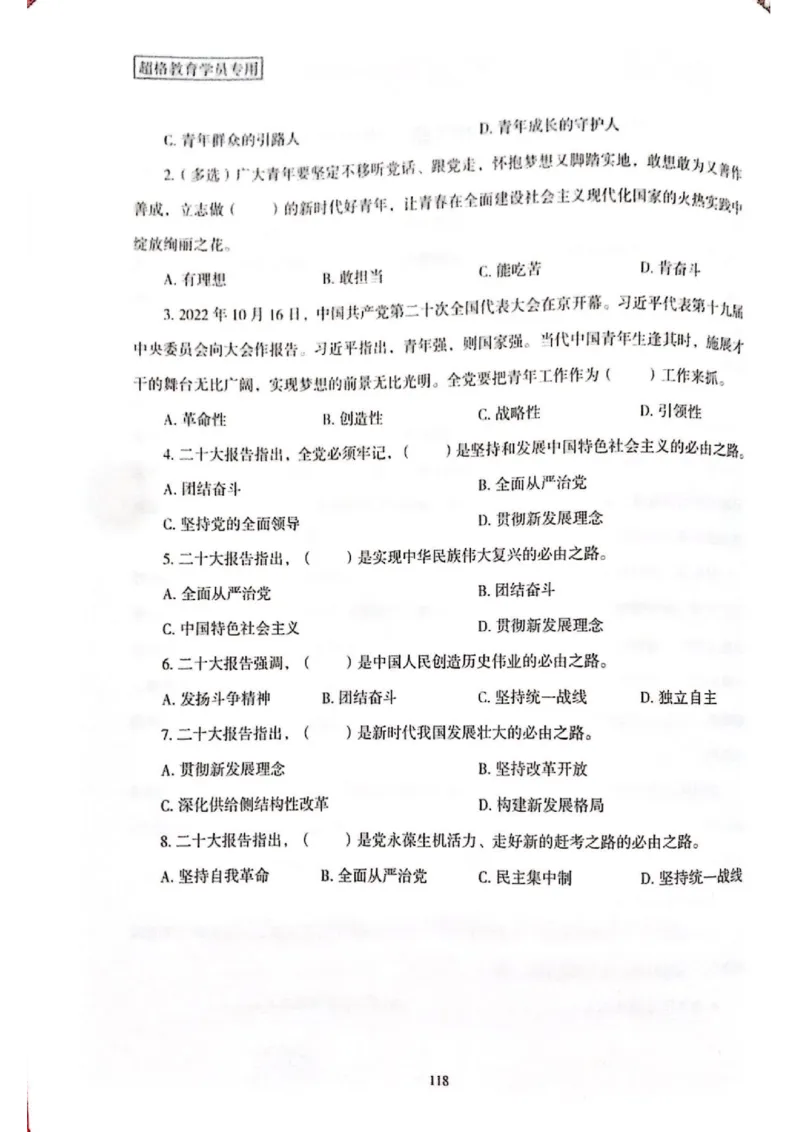 超格教育学员专用

C. 青年群众的引路人　　D. 青年成长的守护人

2.（多选）广大青年要坚定不移听党话、跟党走，怀抱梦想又脚踏实地，敢想敢为又善作善成，立志做（　　）的新时代好青年，让青春在全面建设社会主义现代化国家的火热实践中绽放绚丽之花。

A. 有理想　　B. 敢担当　　C. 能吃苦　　D. 肯奋斗

3. 2022 年 10 月 16 日，中国共产党第二十次全国代表大会在京开幕。习近平代表第十九届中央委员会向大会作报告。习近平指出，青年强，则国家强。当代中国青年生逢其时，施展才干的舞台无比广阔，实现梦想的前景无比光明。全党要把青年工作作为（　　）工作来抓。

A. 革命性　　B. 创造性　　C. 战略性　　D. 引领性

4. 二十大报告指出，全党必须牢记，（　　）是坚持和发展中国特色社会主义的必由之路。

A. 团结奋斗　　B. 全面从严治党

C. 坚持党的全面领导　　D. 贯彻新发展理念

5. 二十大报告指出，（　　）是实现中华民族伟大复兴的必由之路。

A. 全面从严治党　　B. 团结奋斗

C. 中国特色社会主义　　D. 贯彻新发展理念

6. 二十大报告强调，（　　）是中国人民创造历史伟业的必由之路。

A. 发扬斗争精神　　B. 团结奋斗　　C. 坚持统一战线　　D. 独立自主

7. 二十大报告指出，（　　）是新时代我国发展壮大的必由之路。

A. 贯彻新发展理念　　B. 坚持改革开放

C. 深化供给侧结构性改革　　D. 构建新发展格局

8. 二十大报告指出，（　　）是党永葆生机活力、走好新的赶考之路的必由之路。

A. 坚持自我革命　　B. 全面从严治党　　C. 民主集中制　　D. 坚持统一战线

118